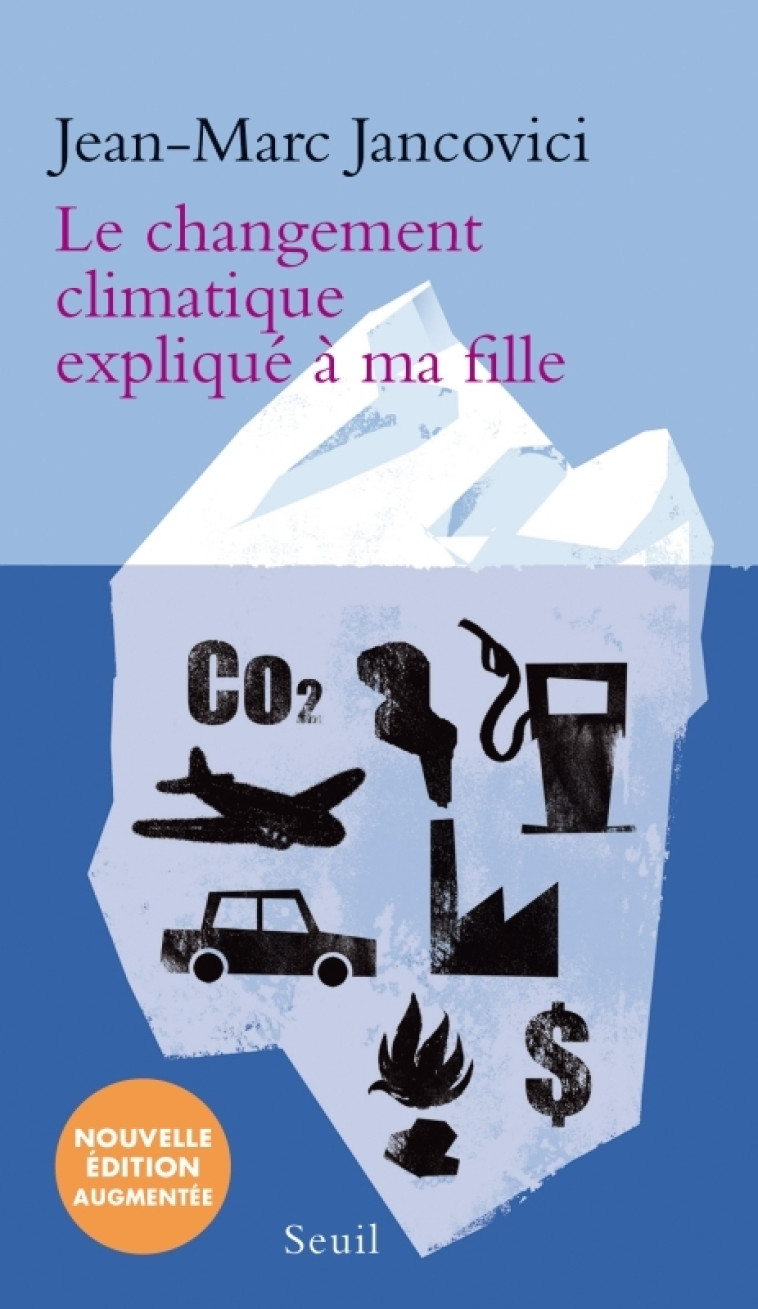 Jean-Marc Jancovici

Le changement climatique expliqué à ma fille

$CO_2$

$

NOUVELLE ÉDITION AUGMENTÉE

Seuil